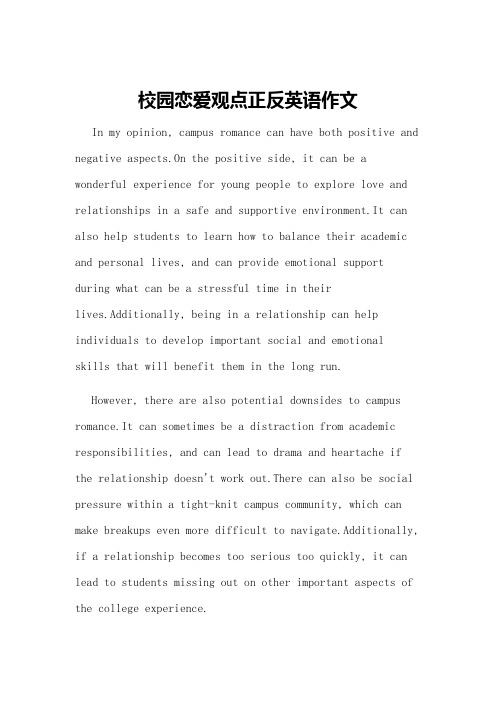 校园恋爱观点正反英语作文

In my opinion, campus romance can have both positive and negative aspects.On the positive side, it can be a wonderful experience for young people to explore love and relationships in a safe and supportive environment.It can also help students to learn how to balance their academic and personal lives, and can provide emotional support during what can be a stressful time in their lives.Additionally, being in a relationship can help individuals to develop important social and emotional skills that will benefit them in the long run.

However, there are also potential downsides to campus romance.It can sometimes be a distraction from academic responsibilities, and can lead to drama and heartache if the relationship doesn't work out.There can also be social pressure within a tight-knit campus community, which can make breakups even more difficult to navigate.Additionally, if a relationship becomes too serious too quickly, it can lead to students missing out on other important aspects of the college experience.